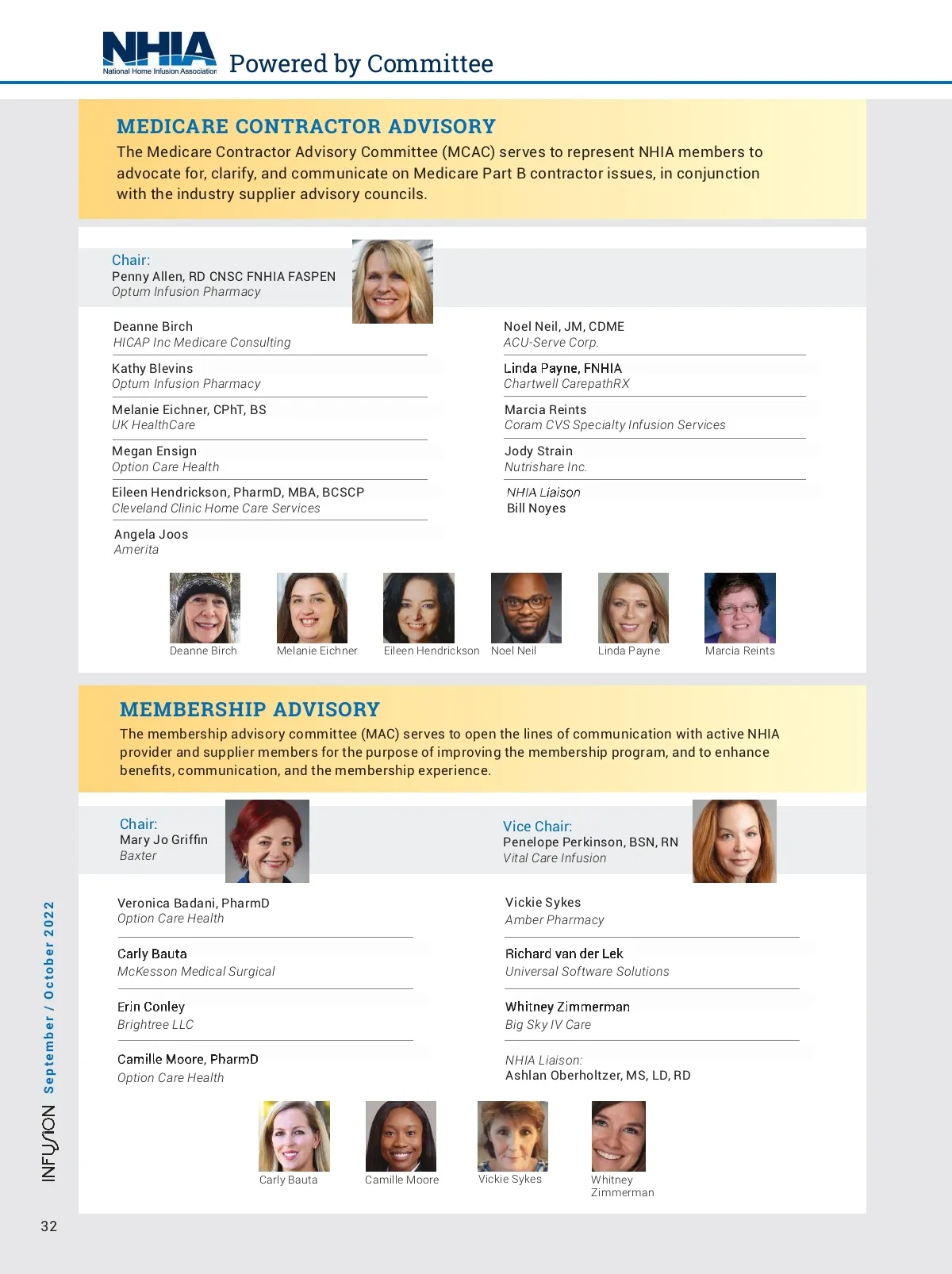 NHIA National Home Infusion Association Powered by Committee

MEDICARE CONTRACTOR ADVISORY

The Medicare Contractor Advisory Committee (MCAC) serves to represent NHIA members to advocate for, clarify, and communicate on Medicare Part B contractor issues, in conjunction with the industry supplier advisory councils.

Chair:
Penny Allen, RD CNSC FNHIA FASPEN
Optum Infusion Pharmacy

Deanne Birch
HICAP Inc Medicare Consulting

Kathy Blevins
Optum Infusion Pharmacy

Melanie Eichner, CPhT, BS
UK HealthCare

Megan Ensign
Option Care Health

Eileen Hendrickson, PharmD, MBA, BCSCP
Cleveland Clinic Home Care Services

Angela Joos
Amerita

Noel Neil, JM, CDME
ACU-Serve Corp.

Linda Payne, FNHIA
Chartwell CarepathRX

Marcia Reints
Coram CVS Specialty Infusion Services

Jody Strain
Nutrishare Inc.

NHIA Liaison
Bill Noyes

Deanne Birch
Melanie Eichner
Eileen Hendrickson
Noel Neil
Linda Payne
Marcia Reints

MEMBERSHIP ADVISORY

The membership advisory committee (MAC) serves to open the lines of communication with active NHIA provider and supplier members for the purpose of improving the membership program, and to enhance benefits, communication, and the membership experience.

Chair:
Mary Jo Griffin
Baxter

Vice Chair:
Penelope Perkinson, BSN, RN
Vital Care Infusion

Veronica Badani, PharmD
Option Care Health

Carly Bauta
McKesson Medical Surgical

Erin Conley
Brightree LLC

Camille Moore, PharmD
Option Care Health

Vickie Sykes
Amber Pharmacy

Richard van der Lek
Universal Software Solutions

Whitney Zimmerman
Big Sky IV Care

NHIA Liaison:
Ashlan Oberholtzer, MS, LD, RD

Carly Bauta
Camille Moore
Vickie Sykes
Whitney Zimmerman

INFUSION September / October 2022

32